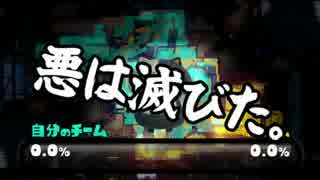 悪は滅びた。

自分のチーム

0.0%

0.0%